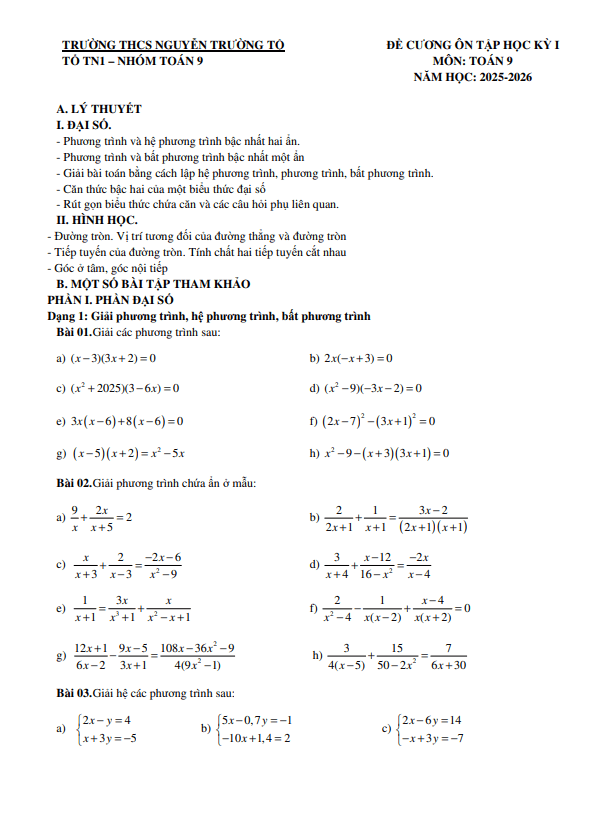 TRƯỜNG THCS NGUYỄN TRƯỜNG TỘ
TỔ TN1 – NHÓM TOÁN 9

ĐỀ CƯƠNG ÔN TẬP HỌC KỲ I
MÔN: TOÁN 9
NĂM HỌC: 2025-2026

A. LÝ THUYẾT
I. ĐẠI SỐ.
- Phương trình và hệ phương trình bậc nhất hai ẩn.
- Phương trình và bất phương trình bậc nhất một ẩn
- Giải bài toán bằng cách lập hệ phương trình, phương trình, bất phương trình.
- Căn thức bậc hai của một biểu thức đại số
- Rút gọn biểu thức chứa căn và các câu hỏi phụ liên quan.
II. HÌNH HỌC.
- Đường tròn. Vị trí tương đối của đường thẳng và đường tròn
- Tiếp tuyến của đường tròn. Tính chất hai tiếp tuyến cắt nhau
- Góc ở tâm, góc nội tiếp
B. MỘT SỐ BÀI TẬP THAM KHẢO
PHẦN I. PHẦN ĐẠI SỐ
Dạng 1: Giải phương trình, hệ phương trình, bất phương trình
Bài 01.Giải các phương trình sau:

a) $(x-3)(3x+2)=0$

b) $2x(-x+3)=0$

c) $(x^2+2025)(3-6x)=0$

d) $(x^2-9)(-3x-2)=0$

e) $3x(x-6)+8(x-6)=0$

f) $(2x-7)^2-(3x+1)^2=0$

g) $(x-5)(x+2)=x^2-5x$

h) $x^2-9-(x+3)(3x+1)=0$

Bài 02.Giải phương trình chứa ẩn ở mẫu:

a) $\frac{9}{x}+\frac{2x}{x+5}=2$

b) $\frac{2}{2x+1}+\frac{1}{x+1}=\frac{3x-2}{(2x+1)(x+1)}$

c) $\frac{x}{x+3}+\frac{2}{x-3}=\frac{-2x-6}{x^2-9}$

d) $\frac{3}{x+4}+\frac{x-12}{16-x^2}=\frac{-2x}{x-4}$

e) $\frac{1}{x+1}=\frac{3x}{x^3+1}+\frac{x}{x^2-x+1}$

f) $\frac{2}{x^2-4}-\frac{1}{x(x-2)}+\frac{x-4}{x(x+2)}=0$

g) $\frac{12x+1}{6x-2}-\frac{9x-5}{3x+1}=\frac{108x-36x^2-9}{4(9x^2-1)}$

h) $\frac{3}{4(x-5)}+\frac{15}{50-2x^2}=\frac{7}{6x+30}$

Bài 03.Giải hệ các phương trình sau:

a) $\begin{cases}2x-y=4\\x+3y=-5\end{cases}$

b) $\begin{cases}5x-0,7y=-1\\-10x+1,4=2\end{cases}$

c) $\begin{cases}2x-6y=14\\-x+3y=-7\end{cases}$